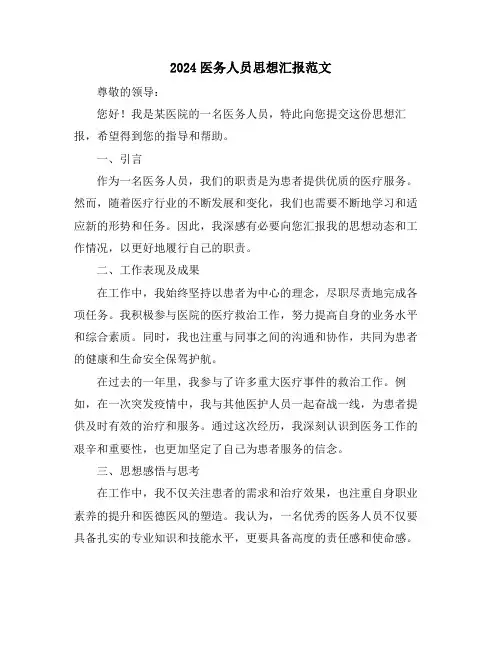 2024 医务人员思想汇报范文

尊敬的领导：

您好！我是某医院的一名医务人员，特此向您提交这份思想汇报，希望得到您的指导和帮助。

一、引言

作为一名医务人员，我们的职责是为患者提供优质的医疗服务。然而，随着医疗行业的不断发展和变化，我们也需要不断地学习和适应新的形势和任务。因此，我深感有必要向您汇报我的思想动态和工作情况，以更好地履行自己的职责。

二、工作表现及成果

在工作中，我始终坚持以患者为中心的理念，尽职尽责地完成各项任务。我积极参与医院的医疗救治工作，努力提高自身的业务水平和综合素质。同时，我也注重与同事之间的沟通和协作，共同为患者的健康和生命安全保驾护航。

在过去的一年里，我参与了许多重大医疗事件的救治工作。例如，在一次突发疫情中，我与其他医护人员一起奋战一线，为患者提供及时有效的治疗和服务。通过这次经历，我深刻认识到医务工作的艰辛和重要性，也更加坚定了自己为患者服务的信念。

三、思想感悟与思考

在工作中，我不仅关注患者的需求和治疗效果，也注重自身职业素养的提升和医德医风的塑造。我认为，一名优秀的医务人员不仅要具备扎实的专业知识和技能水平，更要具备高度的责任感和使命感。